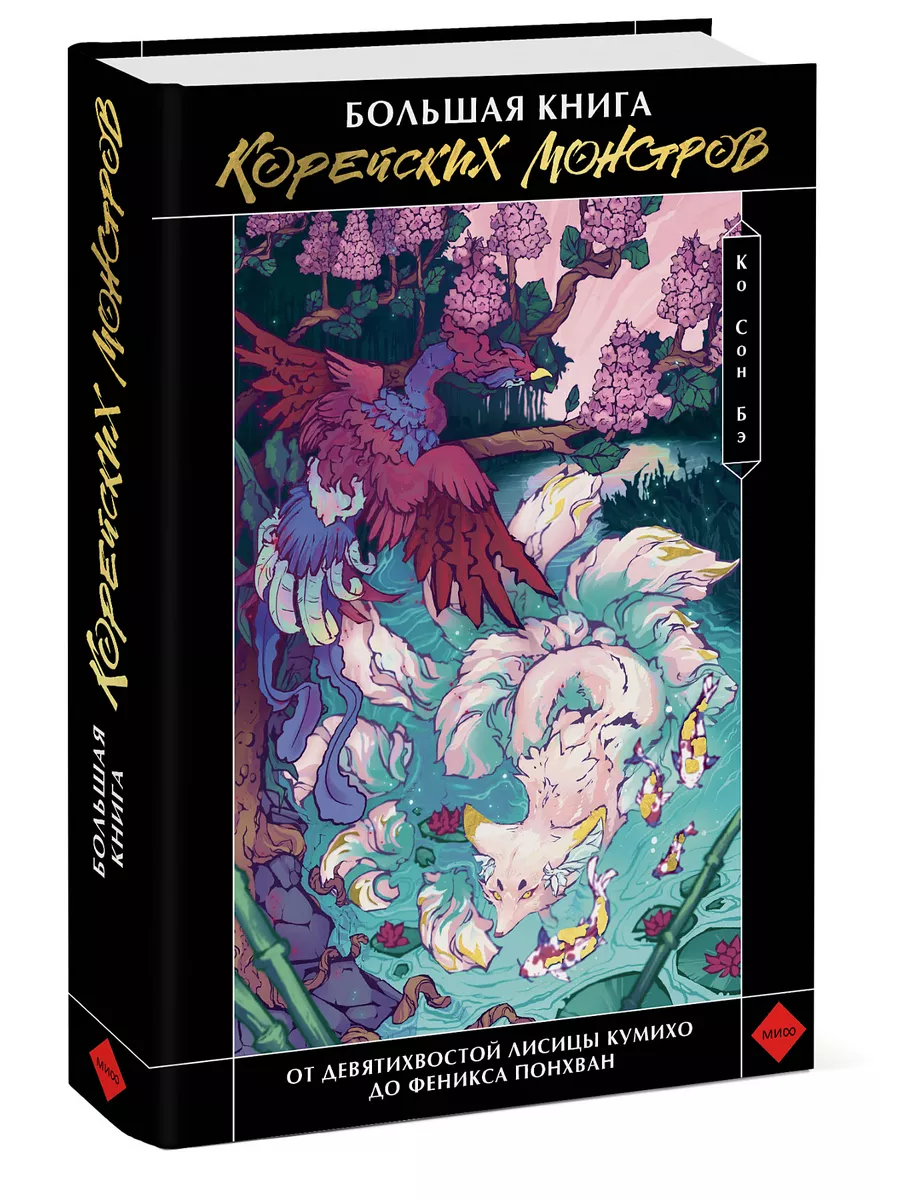 БОЛЬШАЯ КНИГА
КОРЕЙСКИХ МОНСТРОВ

Ко Сон Бэ

МИФ

ОТ ДЕВЯТИХВОСТОЙ ЛИСИЦЫ КУМИХО ДО ФЕНИКСА ПОНХВАН

БОЛЬШАЯ КНИГА КОРЕЙСКИХ МОНСТРОВ

МИФ